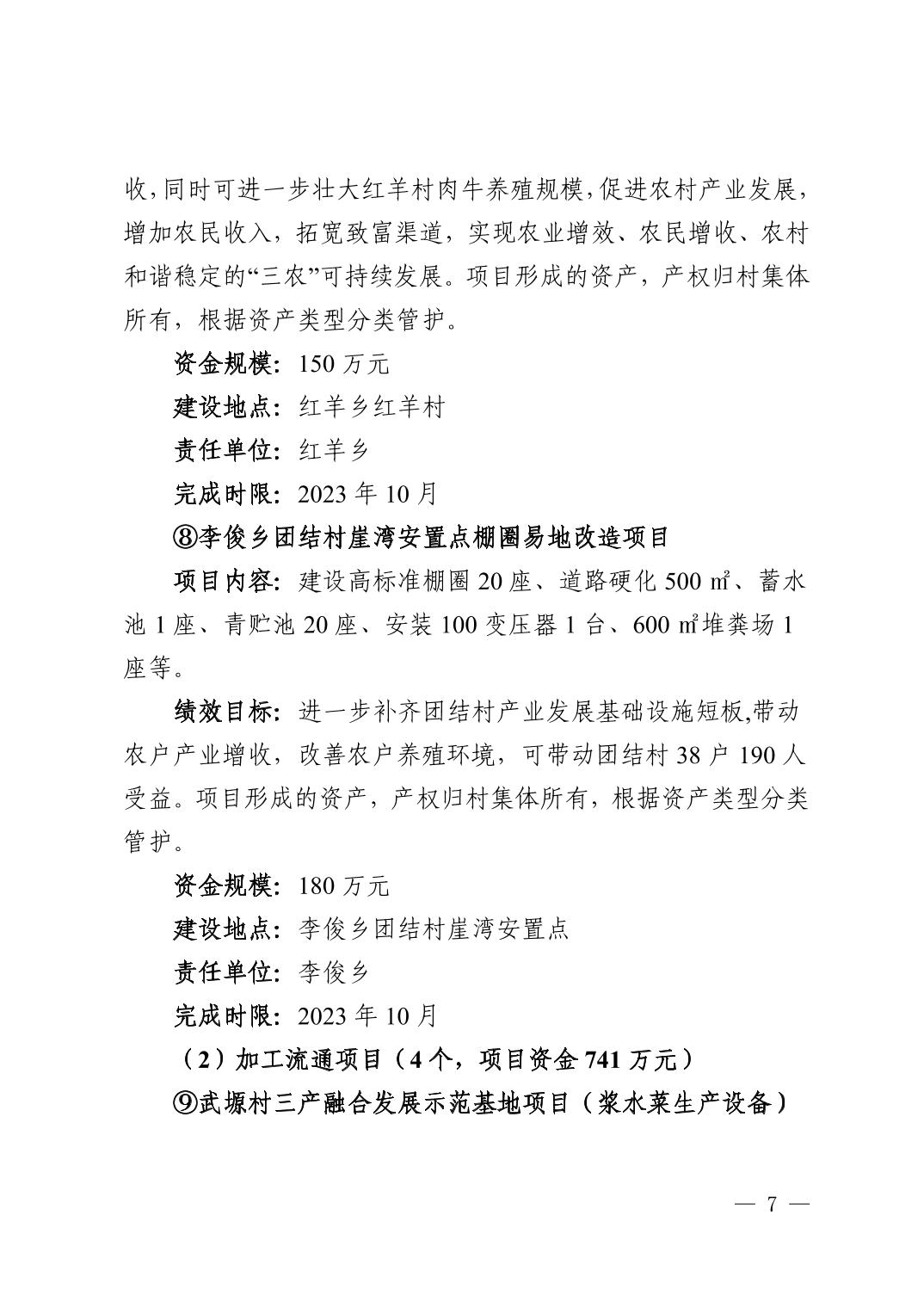 收,同时可进一步壮大红羊村肉牛养殖规模,促进农村产业发展,增加农民收入，拓宽致富渠道，实现农业增效、农民增收、农村和谐稳定的“三农”可持续发展。项目形成的资产，产权归村集体所有，根据资产类型分类管护。

资金规模：150 万元

建设地点：红羊乡红羊村

责任单位：红羊乡

完成时限：2023 年 10 月

⑧李俊乡团结村崖湾安置点棚圈易地改造项目

项目内容：建设高标准棚圈 20 座、道路硬化 500 ㎡、蓄水池 1 座、青贮池 20 座、安装 100 变压器 1 台、600 ㎡堆粪场 1 座等。

绩效目标：进一步补齐团结村产业发展基础设施短板,带动农户产业增收，改善农户养殖环境，可带动团结村 38 户 190 人受益。项目形成的资产，产权归村集体所有，根据资产类型分类管护。

资金规模：180 万元

建设地点：李俊乡团结村崖湾安置点

责任单位：李俊乡

完成时限：2023 年 10 月

（2）加工流通项目（4 个，项目资金 741 万元）

⑨武塬村三产融合发展示范基地项目（浆水菜生产设备）

— 7 —